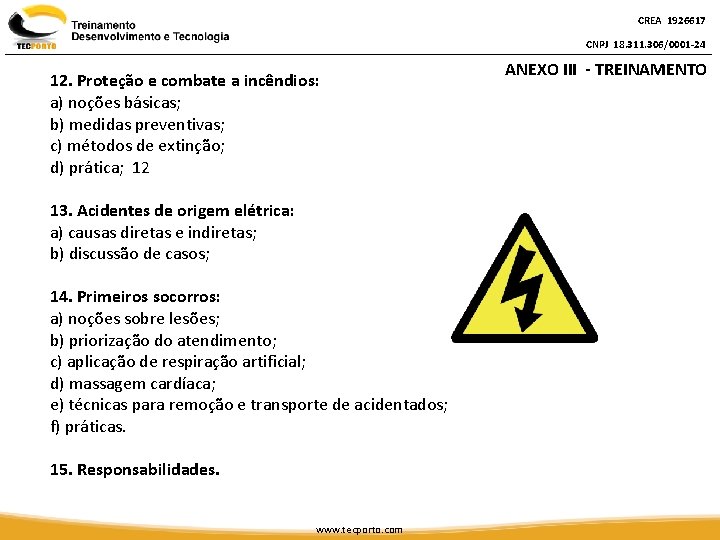 TECPORTO
Treinamento
Desenvolvimento e Tecnologia

CREA 1926617
CNPJ 18.311.306/0001-24

ANEXO III - TREINAMENTO

12. Proteção e combate a incêndios:
a) noções básicas;
b) medidas preventivas;
c) métodos de extinção;
d) prática; 12

13. Acidentes de origem elétrica:
a) causas diretas e indiretas;
b) discussão de casos;

14. Primeiros socorros:
a) noções sobre lesões;
b) priorização do atendimento;
c) aplicação de respiração artificial;
d) massagem cardíaca;
e) técnicas para remoção e transporte de acidentados;
f) práticas.

15. Responsabilidades.

www.tecporto.com